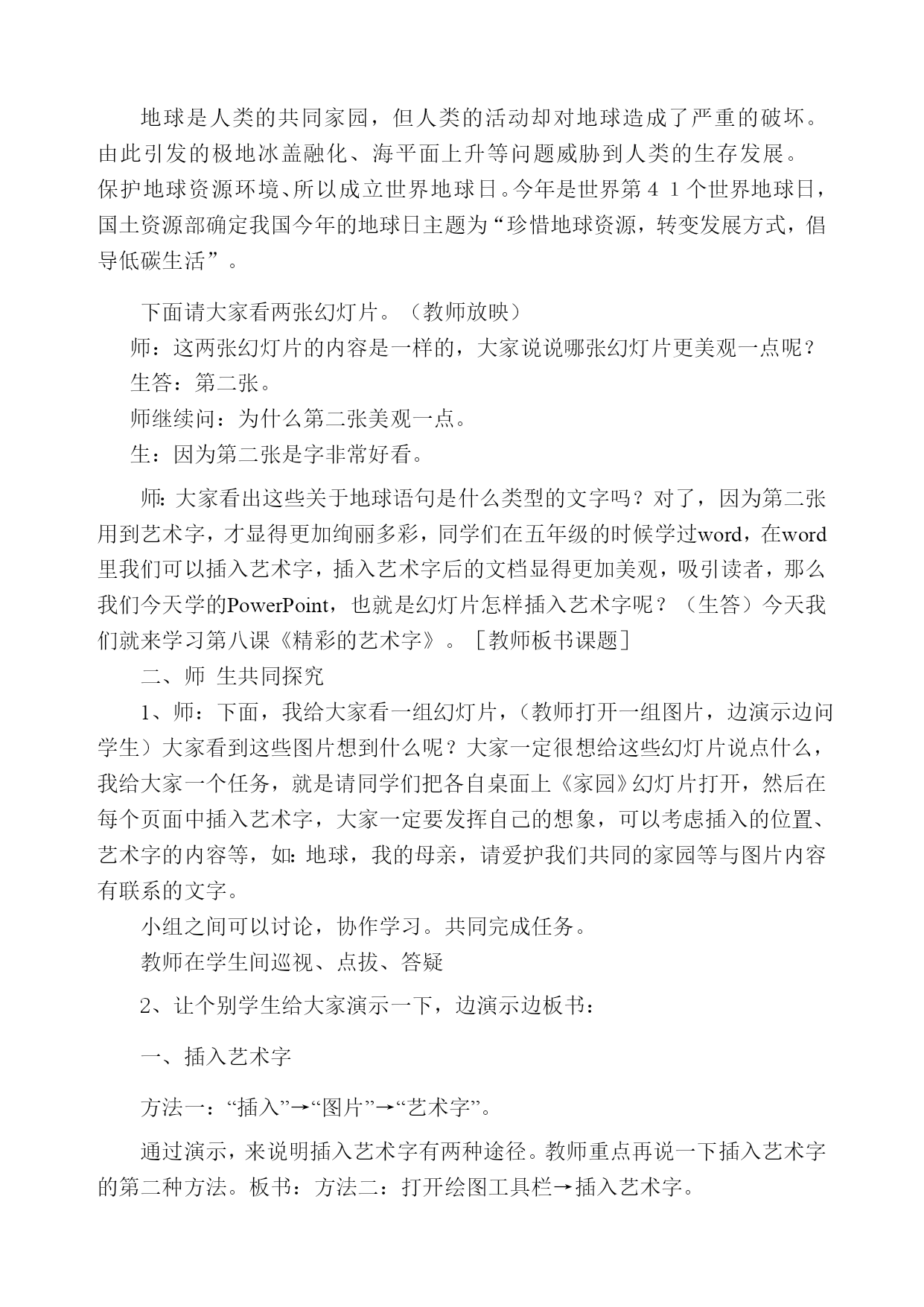 地球是人类的共同家园，但人类的活动却对地球造成了严重的破坏。由此引发的极地冰盖融化、海平面上升等问题威胁到人类的生存发展。保护地球资源环境、所以成立世界地球日。今年是世界第４１个世界地球日，国土资源部确定我国今年的地球日主题为“珍惜地球资源，转变发展方式，倡导低碳生活”。

下面请大家看两张幻灯片。（教师放映）

师：这两张幻灯片的内容是一样的，大家说说哪张幻灯片更美观一点呢？

生答：第二张。

师继续问：为什么第二张美观一点。

生：因为第二张是字非常好看。

师:大家看出这些关于地球语句是什么类型的文字吗？对了，因为第二张用到艺术字，才显得更加绚丽多彩，同学们在五年级的时候学过word，在word里我们可以插入艺术字，插入艺术字后的文档显得更加美观，吸引读者，那么我们今天学的PowerPoint，也就是幻灯片怎样插入艺术字呢？（生答）今天我们就来学习第八课《精彩的艺术字》。［教师板书课题］

二、师 生共同探究

1、师：下面，我给大家看一组幻灯片，（教师打开一组图片，边演示边问学生）大家看到这些图片想到什么呢？大家一定很想给这些幻灯片说点什么，我给大家一个任务，就是请同学们把各自桌面上《家园》幻灯片打开，然后在每个页面中插入艺术字，大家一定要发挥自己的想象，可以考虑插入的位置、艺术字的内容等，如:地球，我的母亲，请爱护我们共同的家园等与图片内容有联系的文字。

小组之间可以讨论，协作学习。共同完成任务。

教师在学生间巡视、点拔、答疑

2、让个别学生给大家演示一下，边演示边板书：

一、插入艺术字

方法一：“插入”→“图片”→“艺术字”。

通过演示，来说明插入艺术字有两种途径。教师重点再说一下插入艺术字的第二种方法。板书：方法二：打开绘图工具栏→插入艺术字。